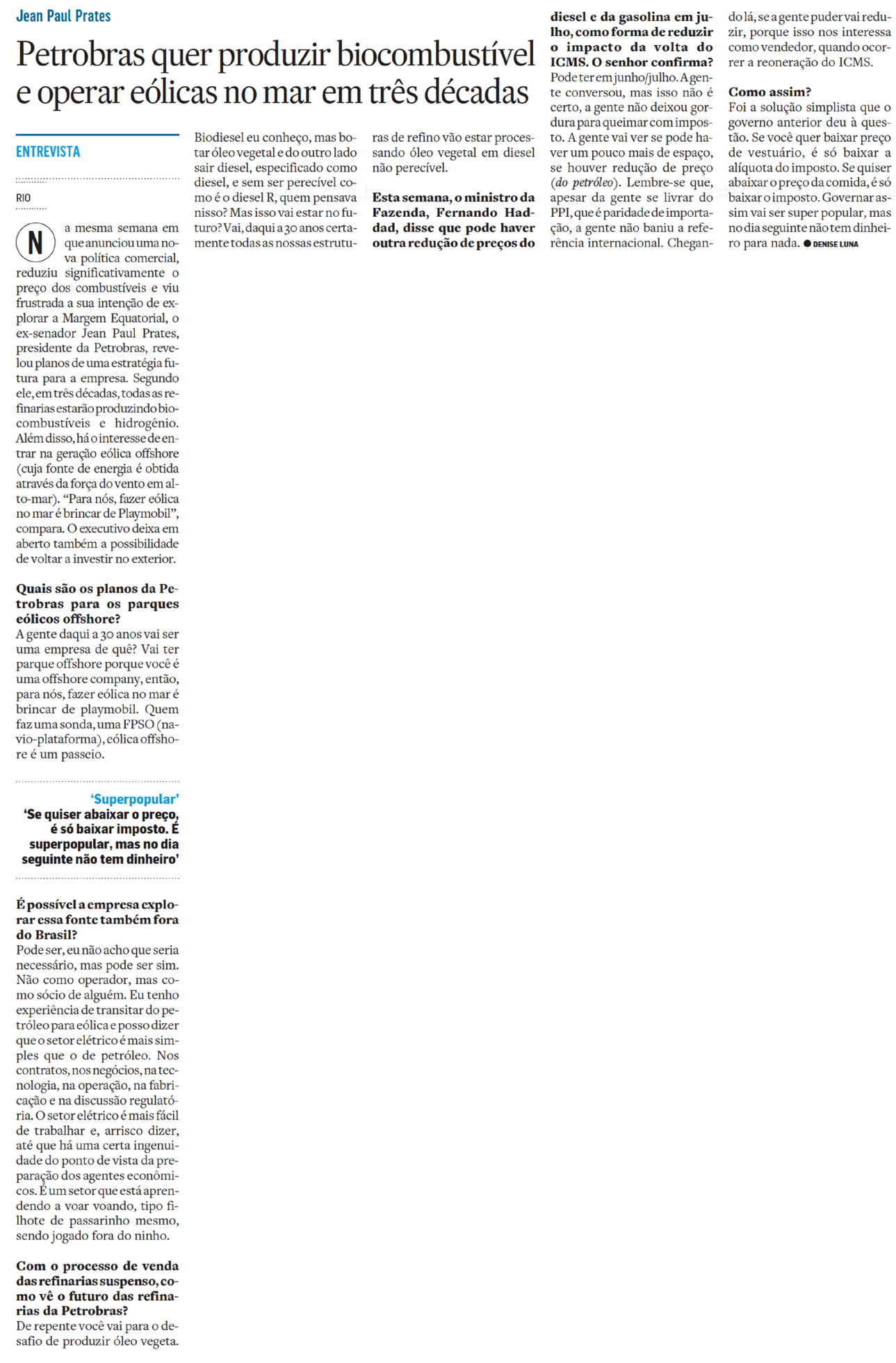 Jean Paul Prates

Petrobras quer produzir biocombustível e operar eólicas no mar em três décadas

ENTREVISTA

RIO

Na mesma semana em que anunciou uma nova política comercial, reduziu significativamente o preço dos combustíveis e viu frustrada a sua intenção de explorar a Margem Equatorial, o ex-senador Jean Paul Prates, presidente da Petrobras, revelou planos de uma estratégia futura para a empresa. Segundo ele, em três décadas, todas as refinarias estarão produzindo biocombustíveis e hidrogênio. Além disso, há o interesse de entrar na geração eólica offshore (cuja fonte de energia é obtida através da força do vento em alto-mar). "Para nós, fazer eólica no mar é brincar de Playmobil", compara. O executivo deixa em aberto também a possibilidade de voltar a investir no exterior.

Quais são os planos da Petrobras para os parques eólicos offshore?
A gente daqui a 30 anos vai ser uma empresa de quê? Vai ter parque offshore porque você é uma offshore company, então, para nós, fazer eólica no mar é brincar de playmobil. Quem faz uma sonda, uma FPSO (navio-plataforma), eólica offshore é um passeio.

'Superpopular'
'Se quiser abaixar o preço, é só baixar imposto. É superpopular, mas no dia seguinte não tem dinheiro'

É possível a empresa explorar essa fonte também fora do Brasil?
Pode ser, eu não acho que seria necessário, mas pode ser sim. Não como operador, mas como sócio de alguém. Eu tenho experiência de transitar do petróleo para eólica e posso dizer que o setor elétrico é mais simples que o de petróleo. Nos contratos, nos negócios, na tecnologia, na operação, na fabricação e na discussão regulatória. O setor elétrico é mais fácil de trabalhar e, arrisco dizer, até que há uma certa ingenuidade do ponto de vista da preparação dos agentes econômicos. É um setor que está aprendendo a voar voando, tipo filhote de passarinho mesmo, sendo jogado fora do ninho.

Com o processo de venda das refinarias suspenso, como vê o futuro das refinarias da Petrobras?
De repente você vai para o desafio de produzir óleo vegeta. Biodiesel eu conheço, mas botar óleo vegetal e do outro lado sair diesel, especificado como diesel, e sem ser perecível como é o diesel R, quem pensava nisso? Mas isso vai estar no futuro? Vai, daqui a 30 anos certamente todas as nossas estruturas de refino vão estar processando óleo vegetal em diesel não perecível.

Esta semana, o ministro da Fazenda, Fernando Haddad, disse que pode haver outra redução de preços do diesel e da gasolina em julho, como forma de reduzir o impacto da volta do ICMS. O senhor confirma?
Pode ter em junho/julho. A gente conversou, mas isso não é certo, a gente não deixou gordura para queimar com imposto. A gente vai ver se pode haver um pouco mais de espaço, se houver redução de preço (do petróleo). Lembre-se que, apesar da gente se livrar do PPI, que é paridade de importação, a gente não baniu a referência internacional. Chegando lá, se a gente puder vai reduzir, porque isso nos interessa como vendedor, quando ocorrer a reoneração do ICMS.

Como assim?
Foi a solução simplista que o governo anterior deu à questão. Se você quer baixar preço de vestuário, é só baixar a alíquota do imposto. Se quiser abaixar o preço da comida, é só baixar o imposto. Governar assim vai ser super popular, mas no dia seguinte não tem dinheiro para nada. ● DENISE LUNA